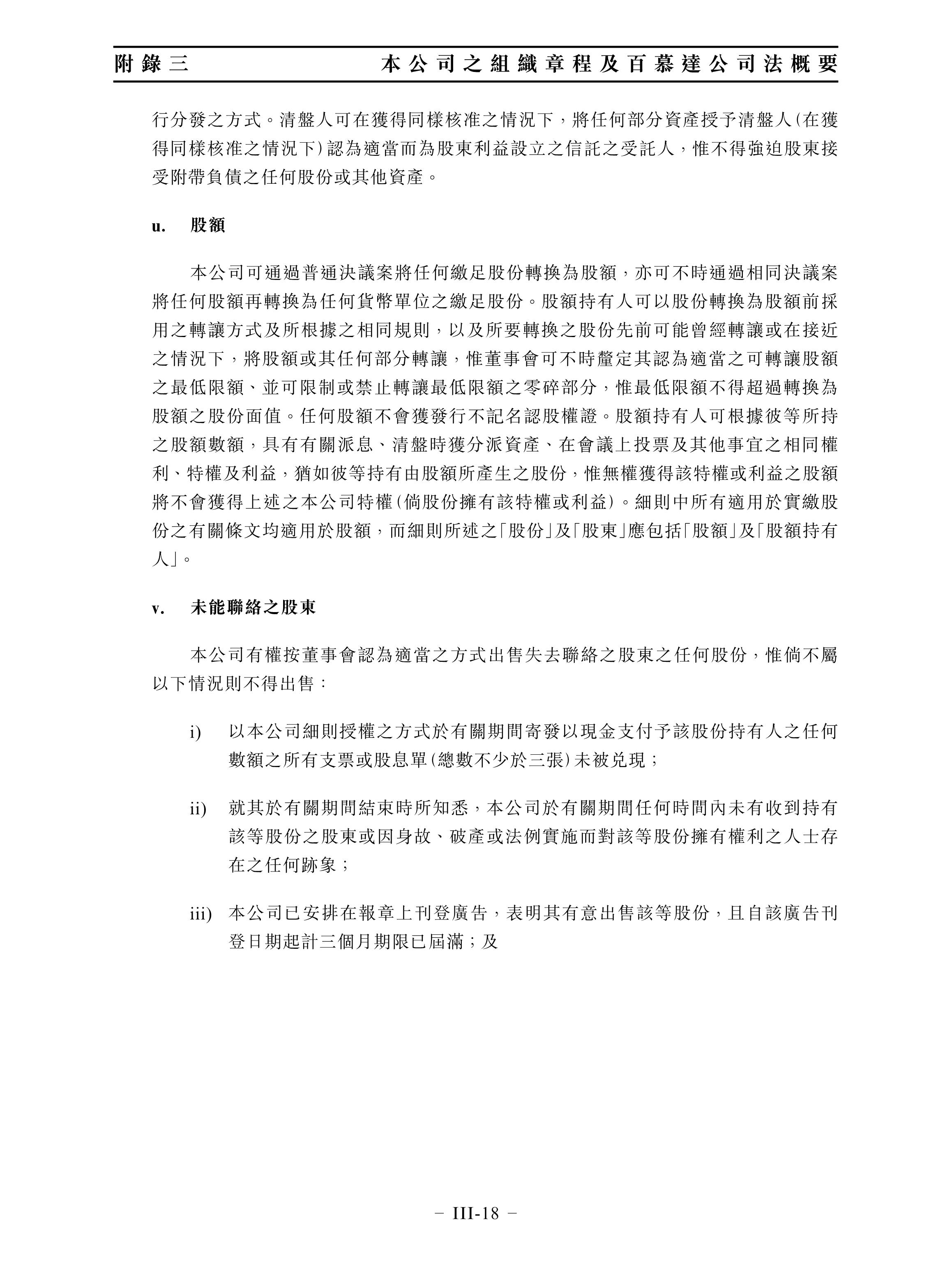 附錄三　本公司之組織章程及百慕達公司法概要

行分發之方式。清盤人可在獲得同樣核准之情況下，將任何部分資產授予清盤人(在獲得同樣核准之情況下)認為適當而為股東利益設立之信託之受託人，惟不得強迫股東接受附帶負債之任何股份或其他資產。

u.　股額

本公司可通過普通決議案將任何繳足股份轉換為股額，亦可不時通過相同決議案將任何股額再轉換為任何貨幣單位之繳足股份。股額持有人可以股份轉換為股額前採用之轉讓方式及所根據之相同規則，以及所要轉換之股份先前可能曾經轉讓或在接近之情況下，將股額或其任何部分轉讓，惟董事會可不時釐定其認為適當之可轉讓股額之最低限額、並可限制或禁止轉讓最低限額之零碎部分，惟最低限額不得超過轉換為股額之股份面值。任何股額不會獲發行不記名認股權證。股額持有人可根據彼等所持之股額數額，具有有關派息、清盤時獲分派資產、在會議上投票及其他事宜之相同權利、特權及利益，猶如彼等持有由股額所產生之股份，惟無權獲得該特權或利益之股額將不會獲得上述之本公司特權(倘股份擁有該特權或利益)。細則中所有適用於實繳股份之有關條文均適用於股額，而細則所述之「股份」及「股東」應包括「股額」及「股額持有人」。

v.　未能聯絡之股東

本公司有權按董事會認為適當之方式出售失去聯絡之股東之任何股份，惟倘不屬以下情況則不得出售：

i)　以本公司細則授權之方式於有關期間寄發以現金支付予該股份持有人之任何數額之所有支票或股息單(總數不少於三張)未被兌現；

ii)　就其於有關期間結束時所知悉，本公司於有關期間任何時間內未有收到持有該等股份之股東或因身故、破產或法例實施而對該等股份擁有權利之人士存在之任何跡象；

iii)　本公司已安排在報章上刊登廣告，表明其有意出售該等股份，且自該廣告刊登日期起計三個月期限已屆滿；及

– III-18 –